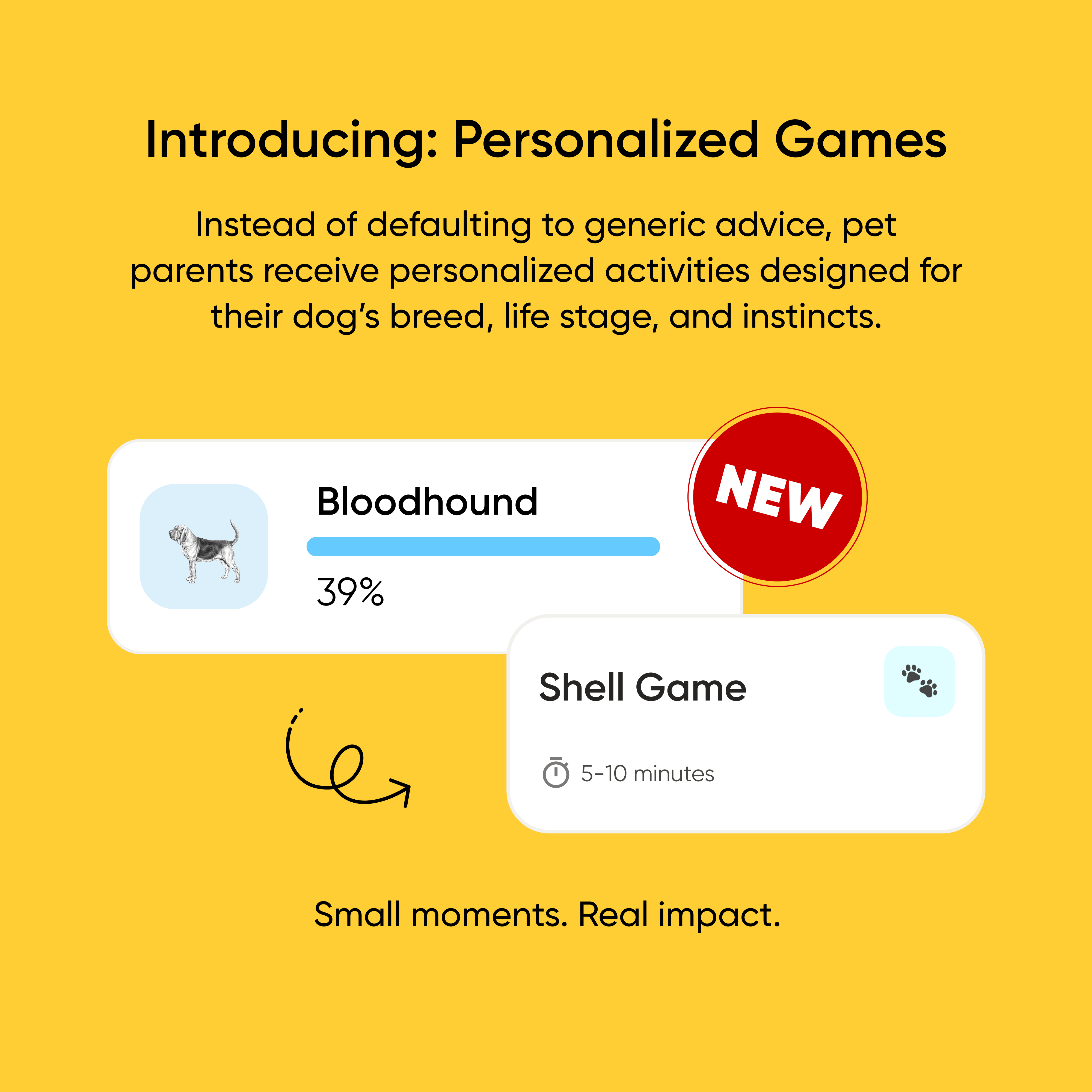 Introducing: Personalized Games

Instead of defaulting to generic advice, pet parents receive personalized activities designed for their dog's breed, life stage, and instincts.

Bloodhound

39%

NEW

Shell Game

5-10 minutes

Small moments. Real impact.